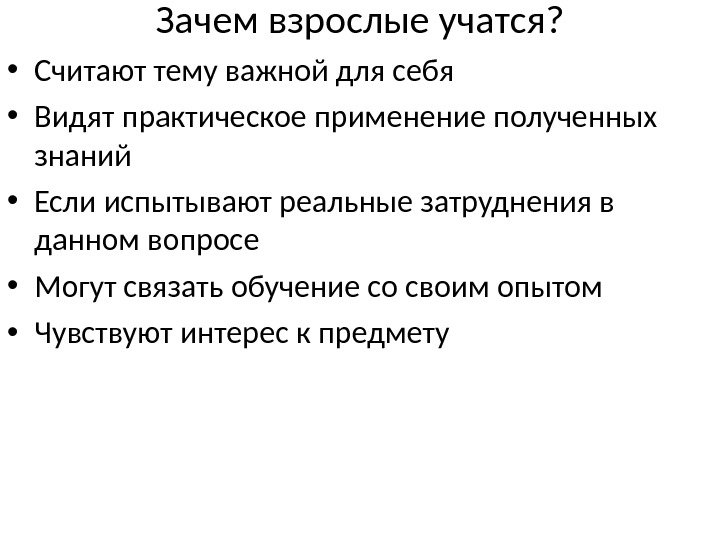 Зачем взрослые учатся?

• Считают тему важной для себя
• Видят практическое применение полученных знаний
• Если испытывают реальные затруднения в данном вопросе
• Могут связать обучение со своим опытом
• Чувствуют интерес к предмету